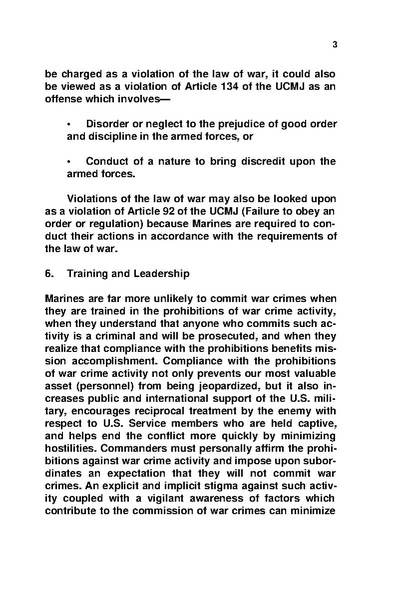 3

be charged as a violation of the law of war, it could also be viewed as a violation of Article 134 of the UCMJ as an offense which involves—

• Disorder or neglect to the prejudice of good order and discipline in the armed forces, or

• Conduct of a nature to bring discredit upon the armed forces.

Violations of the law of war may also be looked upon as a violation of Article 92 of the UCMJ (Failure to obey an order or regulation) because Marines are required to conduct their actions in accordance with the requirements of the law of war.

6. Training and Leadership

Marines are far more unlikely to commit war crimes when they are trained in the prohibitions of war crime activity, when they understand that anyone who commits such activity is a criminal and will be prosecuted, and when they realize that compliance with the prohibitions benefits mission accomplishment. Compliance with the prohibitions of war crime activity not only prevents our most valuable asset (personnel) from being jeopardized, but it also increases public and international support of the U.S. military, encourages reciprocal treatment by the enemy with respect to U.S. Service members who are held captive, and helps end the conflict more quickly by minimizing hostilities. Commanders must personally affirm the prohibitions against war crime activity and impose upon subordinates an expectation that they will not commit war crimes. An explicit and implicit stigma against such activity coupled with a vigilant awareness of factors which contribute to the commission of war crimes can minimize